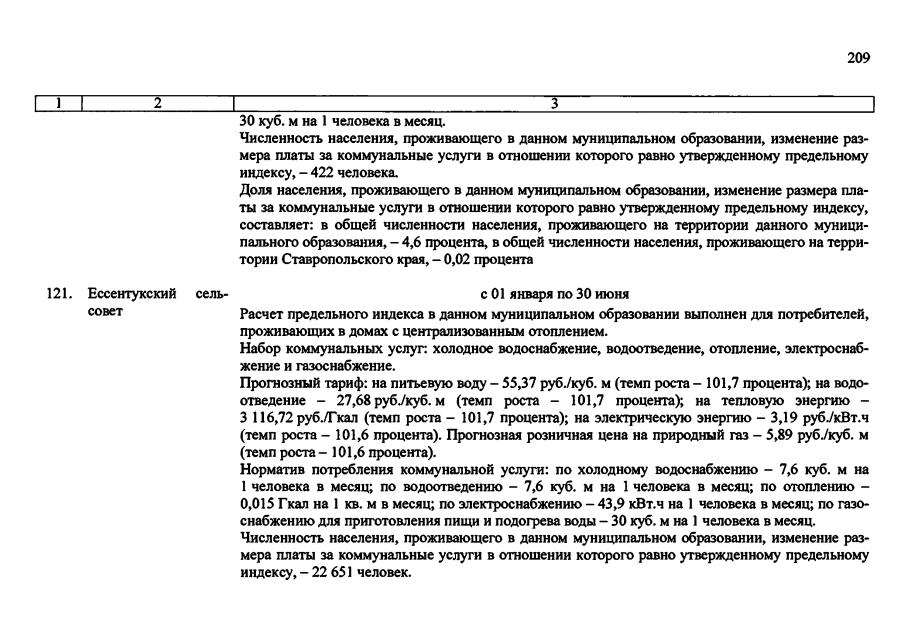 209

| 1 | 2 | 3 |
|---|---|---|
|  |  | 30 куб. м на 1 человека в месяц. Численность населения, проживающего в данном муниципальном образовании, изменение размера платы за коммунальные услуги в отношении которого равно утвержденному предельному индексу, – 422 человека. Доля населения, проживающего в данном муниципальном образовании, изменение размера платы за коммунальные услуги в отношении которого равно утвержденному предельному индексу, составляет: в общей численности населения, проживающего на территории данного муниципального образования, – 4,6 процента, в общей численности населения, проживающего на территории Ставропольского края, – 0,02 процента |
| 121. | Ессентукский сельсовет | с 01 января по 30 июня Расчет предельного индекса в данном муниципальном образовании выполнен для потребителей, проживающих в домах с централизованным отоплением. Набор коммунальных услуг: холодное водоснабжение, водоотведение, отопление, электроснабжение и газоснабжение. Прогнозный тариф: на питьевую воду – 55,37 руб./куб. м (темп роста – 101,7 процента); на водоотведение – 27,68 руб./куб. м (темп роста – 101,7 процента); на тепловую энергию – 3 116,72 руб./Гкал (темп роста – 101,7 процента); на электрическую энергию – 3,19 руб./кВт.ч (темп роста – 101,6 процента). Прогнозная розничная цена на природный газ – 5,89 руб./куб. м (темп роста – 101,6 процента). Норматив потребления коммунальной услуги: по холодному водоснабжению – 7,6 куб. м на 1 человека в месяц; по водоотведению – 7,6 куб. м на 1 человека в месяц; по отоплению – 0,015 Гкал на 1 кв. м в месяц; по электроснабжению – 43,9 кВт.ч на 1 человека в месяц; по газоснабжению для приготовления пищи и подогрева воды – 30 куб. м на 1 человека в месяц. Численность населения, проживающего в данном муниципальном образовании, изменение размера платы за коммунальные услуги в отношении которого равно утвержденному предельному индексу, – 22 651 человек. |